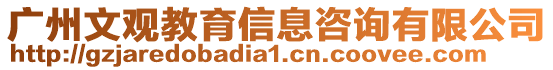 广州文观教育信息咨询有限公司
http://gzjaredobadia1.cn.coovee.com